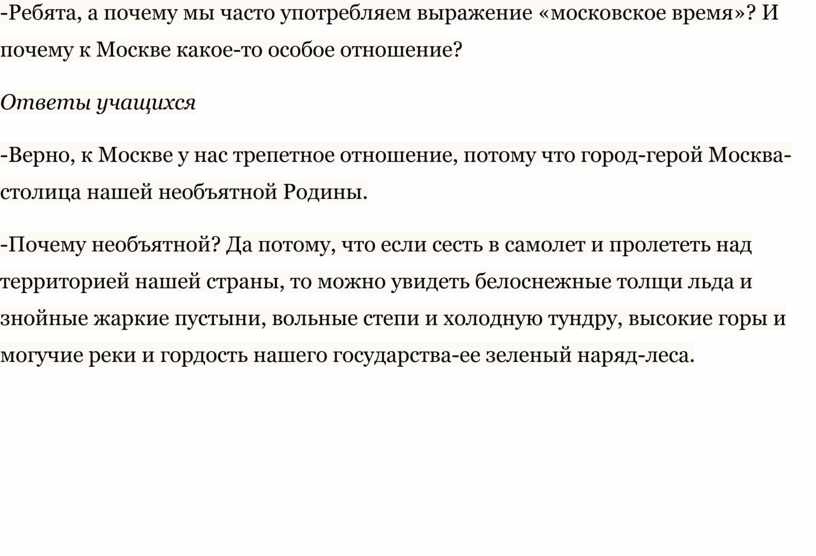 -Ребята, а почему мы часто употребляем выражение «московское время»? И почему к Москве какое-то особое отношение?

Ответы учащихся

-Верно, к Москве у нас трепетное отношение, потому что город-герой Москва-столица нашей необъятной Родины.

-Почему необъятной? Да потому, что если сесть в самолет и пролететь над территорией нашей страны, то можно увидеть белоснежные толщи льда и знойные жаркие пустыни, вольные степи и холодную тундру, высокие горы и могучие реки и гордость нашего государства-ее зеленый наряд-леса.